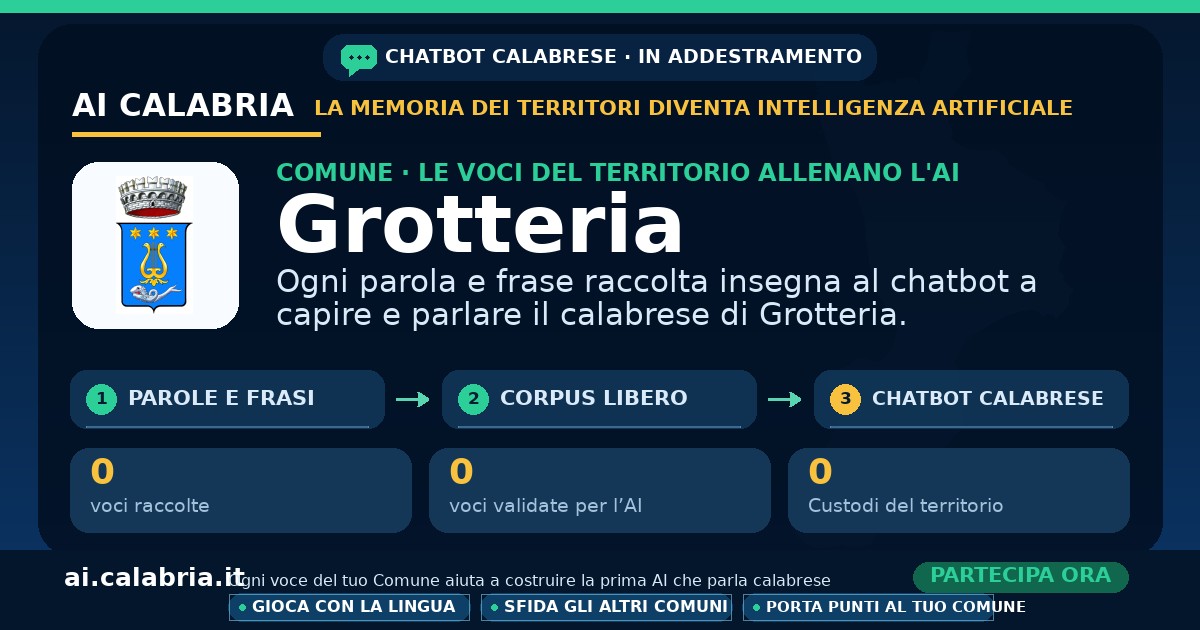 CHATBOT CALABRESE · IN ADDESTRAMENTO

AI CALABRIA

LA MEMORIA DEI TERRITORI DIVENTA INTELLIGENZA ARTIFICIALE

COMUNE · LE VOCI DEL TERRITORIO ALLENANO L'AI

Grotteria

Ogni parola e frase raccolta insegna al chatbot a capire e parlare il calabrese di Grotteria.

1 PAROLE E FRASI → 2 CORPUS LIBERO → 3 CHATBOT CALABRESE

0
voci raccolte

0
voci validate per l'AI

0
Custodi del territorio

ai.calabria.it

Ogni voce del tuo Comune aiuta a costruire la prima AI che parla calabrese

PARTECIPA ORA

• GIOCA CON LA LINGUA
• SFIDA GLI ALTRI COMUNI
• PORTA PUNTI AL TUO COMUNE